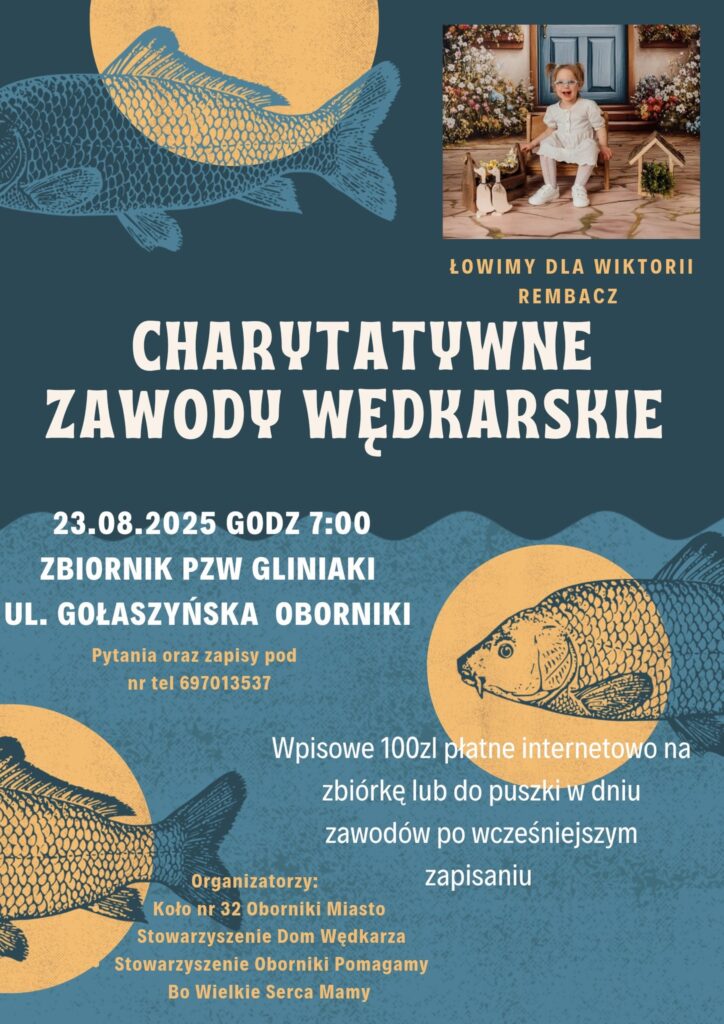 ŁOWIMY DLA WIKTORII REMBACZ

CHARYTATYWNE ZAWODY WĘDKARSKIE

23.08.2025 GODZ 7:00
ZBIORNIK PZW GLINIAKI
UL. GOŁASZYŃSKA OBORNIKI

Pytania oraz zapisy pod nr tel 697013537

Wpisowe 100zl płatne internetowo na zbiórkę lub do puszki w dniu zawodów po wcześniejszym zapisaniu

Organizatorzy:
Koło nr 32 Oborniki Miasto
Stowarzyszenie Dom Wędkarza
Stowarzyszenie Oborniki Pomagamy
Bo Wielkie Serca Mamy